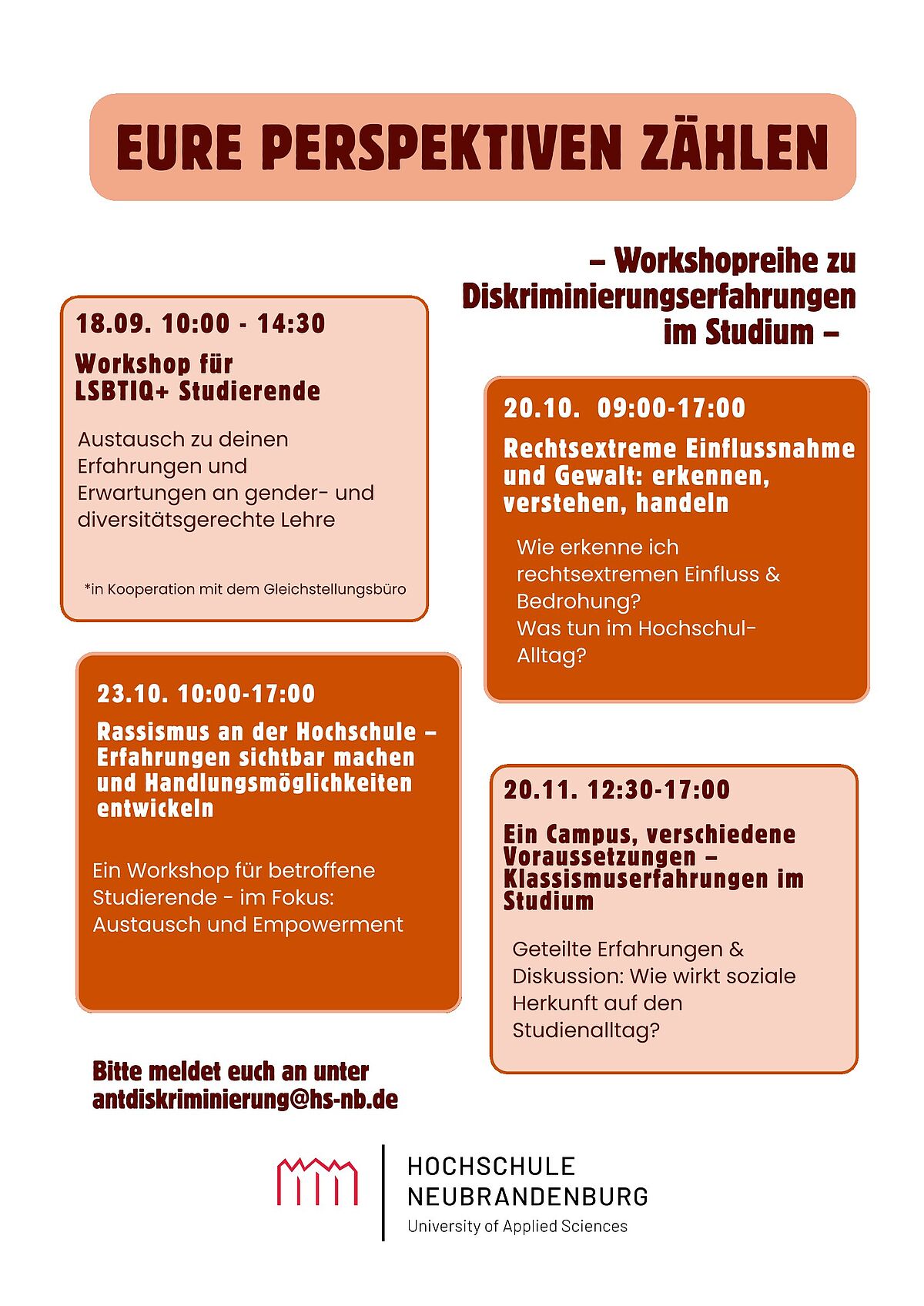 EURE PERSPEKTIVEN ZÄHLEN

– Workshopreihe zu Diskriminierungserfahrungen im Studium –

18.09. 10:00 - 14:30

Workshop für LSBTIQ+ Studierende

Austausch zu deinen Erfahrungen und Erwartungen an gender- und diversitätsgerechte Lehre

*in Kooperation mit dem Gleichstellungsbüro

20.10. 09:00-17:00

Rechtsextreme Einflussnahme und Gewalt: erkennen, verstehen, handeln

Wie erkenne ich rechtsextremen Einfluss & Bedrohung?
Was tun im Hochschul-Alltag?

23.10. 10:00-17:00

Rassismus an der Hochschule – Erfahrungen sichtbar machen und Handlungsmöglichkeiten entwickeln

Ein Workshop für betroffene Studierende - im Fokus: Austausch und Empowerment

20.11. 12:30-17:00

Ein Campus, verschiedene Voraussetzungen – Klassismuserfahrungen im Studium

Geteilte Erfahrungen & Diskussion: Wie wirkt soziale Herkunft auf den Studienalltag?

Bitte meldet euch an unter antdiskriminierung@hs-nb.de

HOCHSCHULE NEUBRANDENBURG
University of Applied Sciences